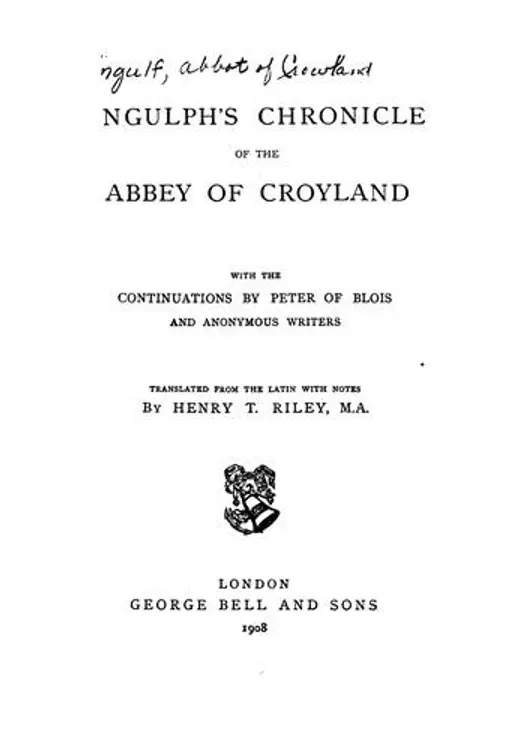 ngulf, abbot of Crowland

NGULPH'S CHRONICLE

OF THE

ABBEY OF CROYLAND

WITH THE

CONTINUATIONS BY PETER OF BLOIS

AND ANONYMOUS WRITERS

TRANSLATED FROM THE LATIN WITH NOTES

BY HENRY T. RILEY, M.A.

LONDON

GEORGE BELL AND SONS

1908